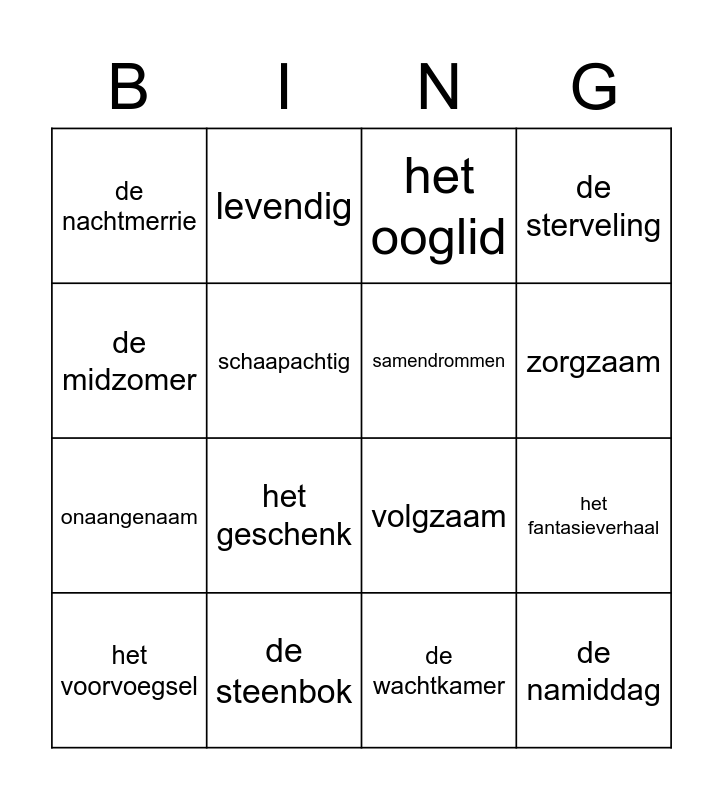 | B | I | N | G |
|---|---|---|---|
| de nachtmerrie | levendig | het ooglid | de sterveling |
| de midzomer | schaapachtig | samendrommen | zorgzaam |
| onaangenaam | het geschenk | volgzaam | het fantasieverhaal |
| het voorvoegsel | de steenbok | de wachtkamer | de namiddag |